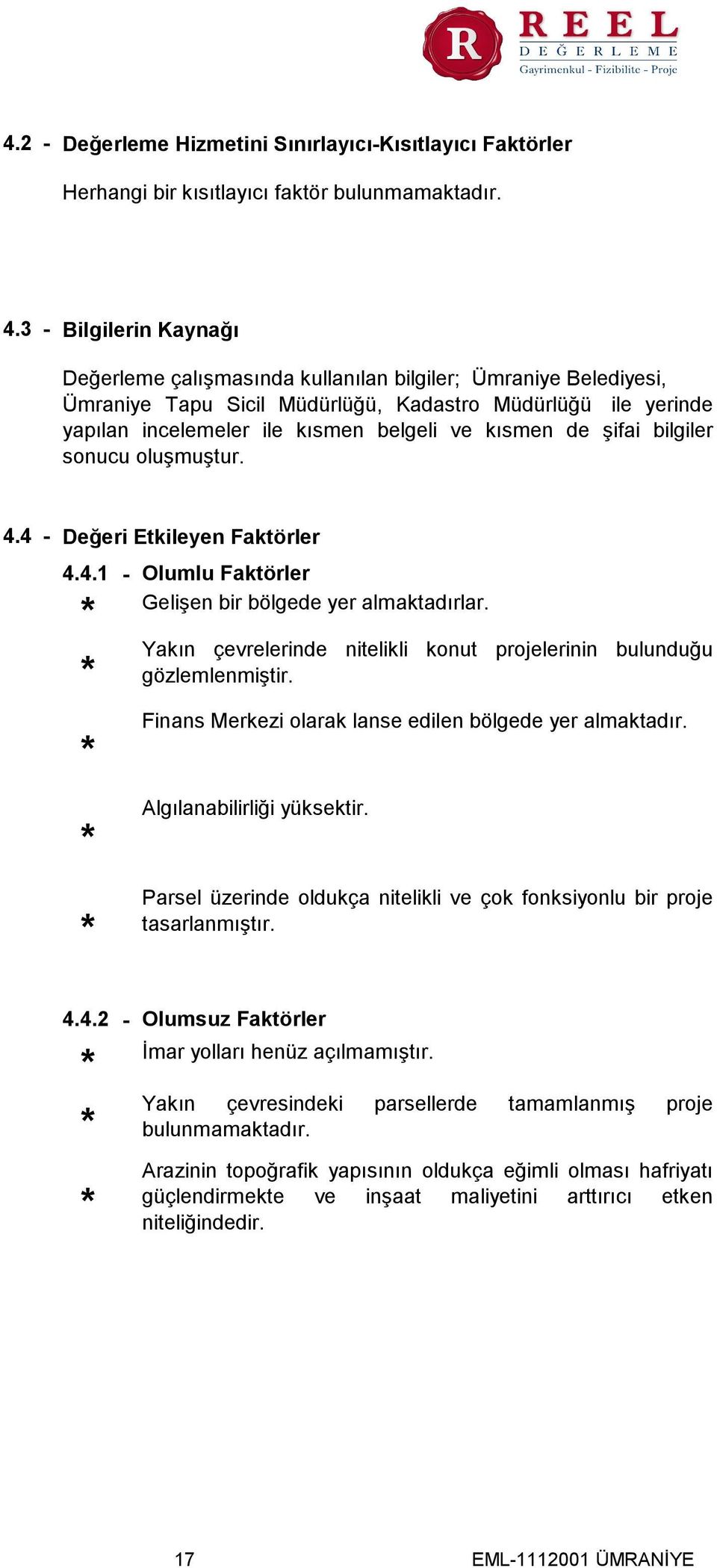 R REEL DEĞERLEME Gayrimenkul - Fizibilite - Proje

4.2 - Değerleme Hizmetini Sınırlayıcı-Kısıtlayıcı Faktörler

Herhangi bir kısıtlayıcı faktör bulunmamaktadır.

4.3 - Bilgilerin Kaynağı

Değerleme çalışmasında kullanılan bilgiler; Ümraniye Belediyesi, Ümraniye Tapu Sicil Müdürlüğü, Kadastro Müdürlüğü ile yerinde yapılan incelemeler ile kısmen belgeli ve kısmen de şifai bilgiler sonucu oluşmuştur.

4.4 - Değeri Etkileyen Faktörler

4.4.1 - Olumlu Faktörler

* Gelişen bir bölgede yer almaktadırlar.

* Yakın çevrelerinde nitelikli konut projelerinin bulunduğu gözlemlenmiştir.

* Finans Merkezi olarak lanse edilen bölgede yer almaktadır.

* Algılanabilirliği yüksektir.

* Parsel üzerinde oldukça nitelikli ve çok fonksiyonlu bir proje tasarlanmıştır.

4.4.2 - Olumsuz Faktörler

* İmar yolları henüz açılmamıştır.

* Yakın çevresindeki parsellerde tamamlanmış proje bulunmamaktadır.

* Arazinin topoğrafik yapısının oldukça eğimli olması hafriyatı güçlendirmekte ve inşaat maliyetini arttırıcı etken niteliğindedir.

17

EML-1112001 ÜMRANİYE